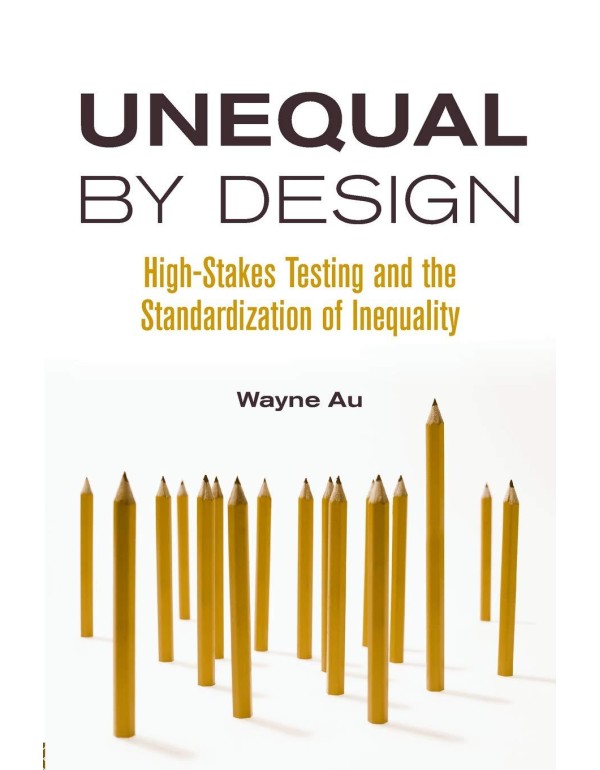 UNEQUAL
BY DESIGN

High-Stakes Testing and the Standardization of Inequality

Wayne Au